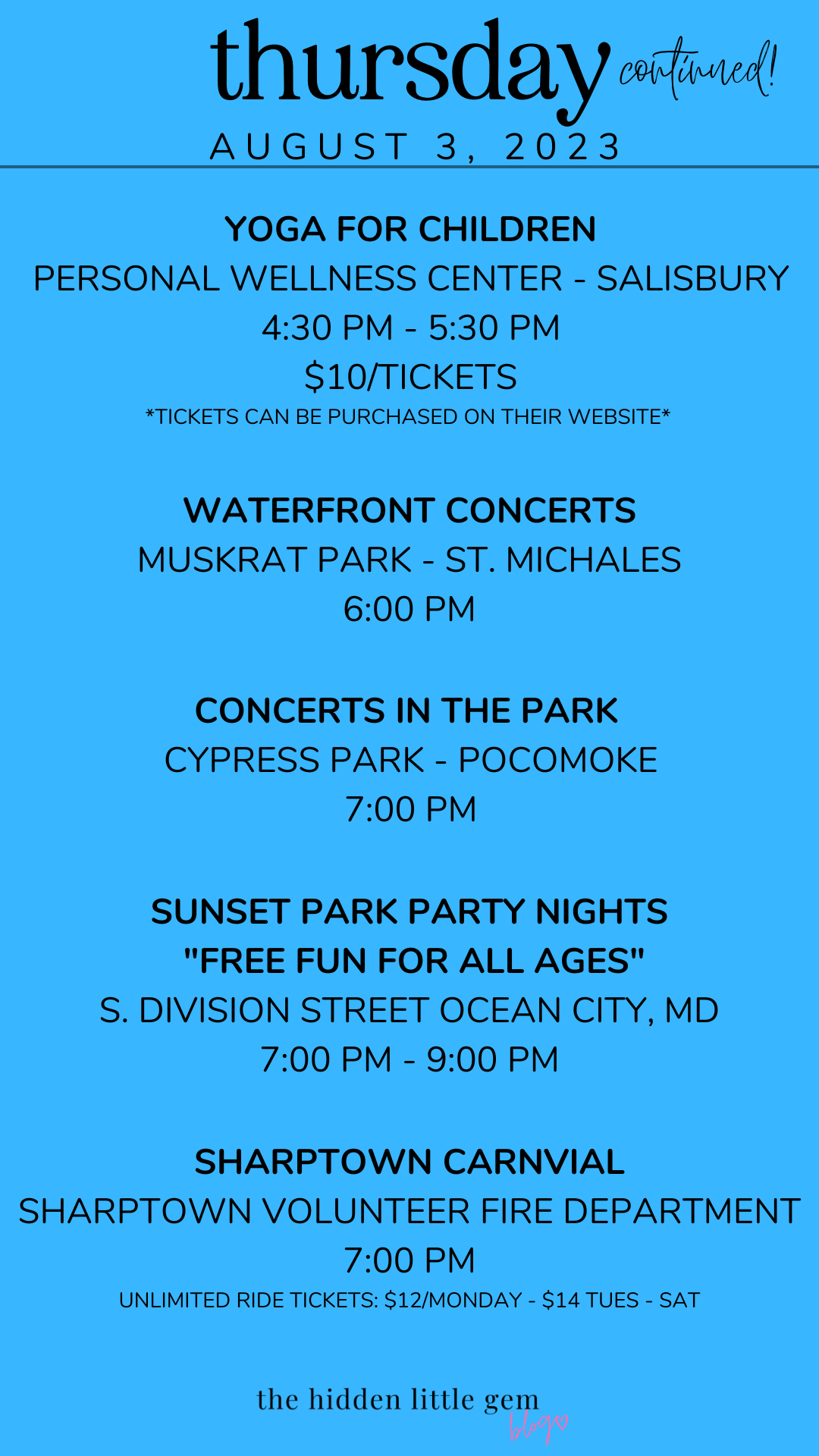 thursday continued!

AUGUST 3, 2023

YOGA FOR CHILDREN
PERSONAL WELLNESS CENTER - SALISBURY
4:30 PM - 5:30 PM
$10/TICKETS
*TICKETS CAN BE PURCHASED ON THEIR WEBSITE*

WATERFRONT CONCERTS
MUSKRAT PARK - ST. MICHALES
6:00 PM

CONCERTS IN THE PARK
CYPRESS PARK - POCOMOKE
7:00 PM

SUNSET PARK PARTY NIGHTS
"FREE FUN FOR ALL AGES"
S. DIVISION STREET OCEAN CITY, MD
7:00 PM - 9:00 PM

SHARPTOWN CARNVIAL
SHARPTOWN VOLUNTEER FIRE DEPARTMENT
7:00 PM
UNLIMITED RIDE TICKETS: $12/MONDAY - $14 TUES - SAT

the hidden little gem
blog